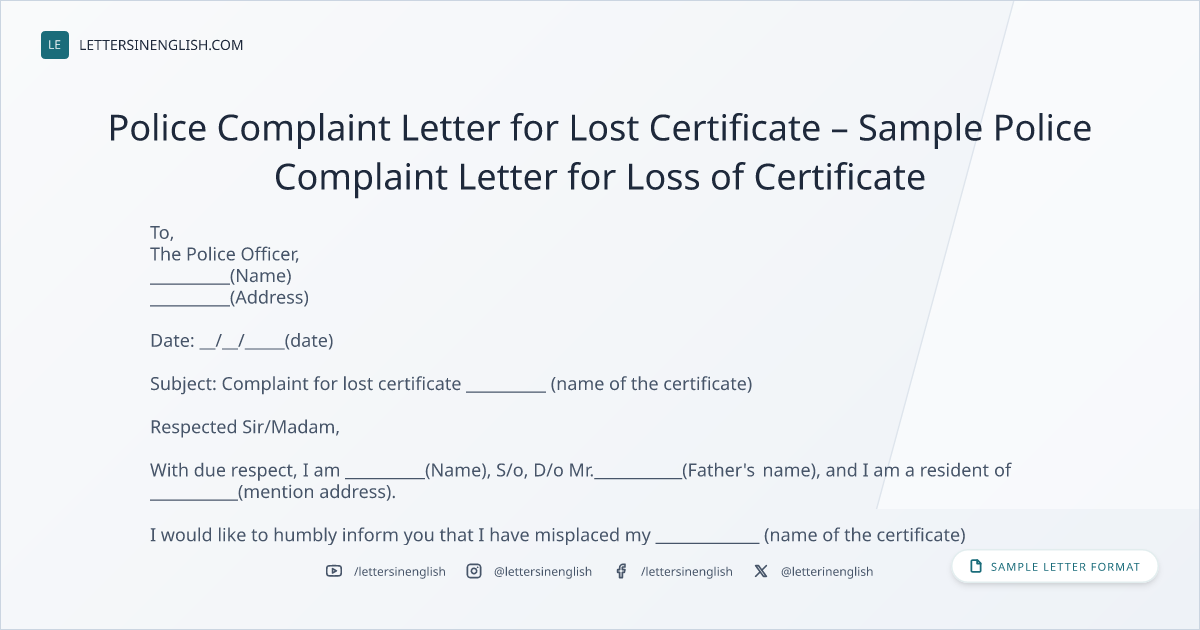 LE LETTERSINENGLISH.COM

Police Complaint Letter for Lost Certificate – Sample Police Complaint Letter for Loss of Certificate

To,
The Police Officer,
____(Name)
____(Address)

Date: ____/____/____(date)

Subject: Complaint for lost certificate ____ (name of the certificate)

Respected Sir/Madam,

With due respect, I am ____(Name), S/o, D/o Mr.____(Father's name), and I am a resident of ____(mention address).

I would like to humbly inform you that I have misplaced my ____ (name of the certificate)

/lettersinenglish @lettersinenglish /lettersinenglish @letterinenglish

SAMPLE LETTER FORMAT